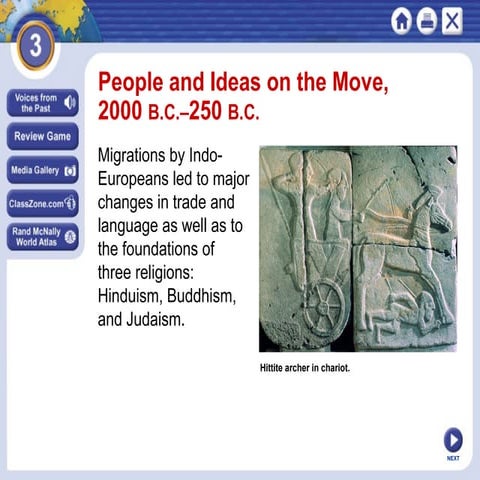 3

Voices from the Past

Review Game

Media Gallery

ClassZone.com

Rand McNally World Atlas

People and Ideas on the Move, 2000 B.C.–250 B.C.

Migrations by Indo-Europeans led to major changes in trade and language as well as to the foundations of three religions: Hinduism, Buddhism, and Judaism.

Hittite archer in chariot.

NEXT